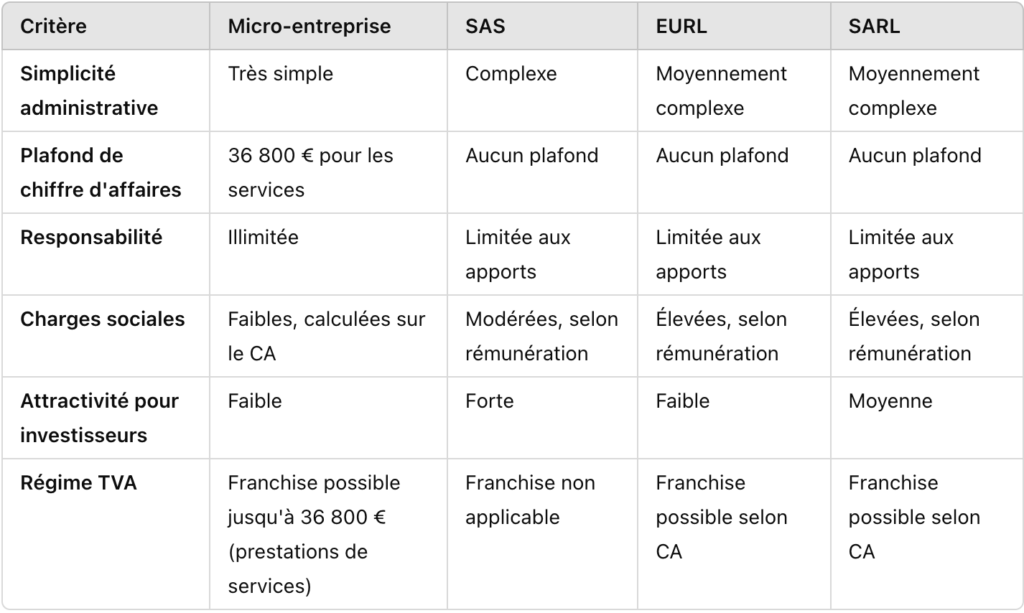 | Critère | Micro-entreprise | SAS | EURL | SARL |
|---|---|---|---|---|
| Simplicité administrative | Très simple | Complexe | Moyennement complexe | Moyennement complexe |
| Plafond de chiffre d'affaires | 36 800 € pour les services | Aucun plafond | Aucun plafond | Aucun plafond |
| Responsabilité | Illimitée | Limitée aux apports | Limitée aux apports | Limitée aux apports |
| Charges sociales | Faibles, calculées sur le CA | Modérées, selon rémunération | Élevées, selon rémunération | Élevées, selon rémunération |
| Attractivité pour investisseurs | Faible | Forte | Faible | Moyenne |
| Régime TVA | Franchise possible jusqu'à 36 800 € (prestations de services) | Franchise non applicable | Franchise possible selon CA | Franchise possible selon CA |